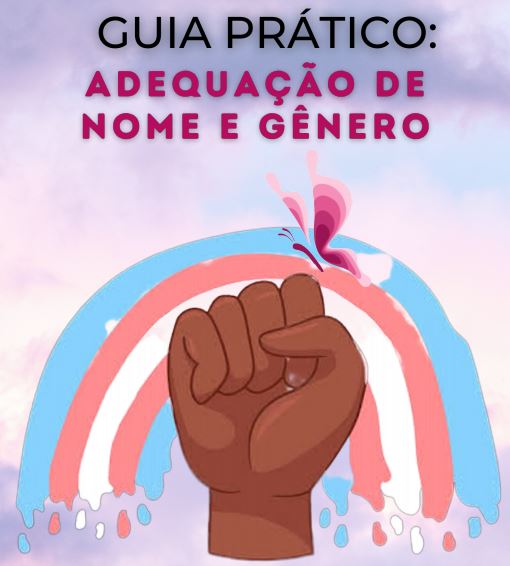 GUIA PRÁTICO:
ADEQUAÇÃO DE NOME E GÊNERO